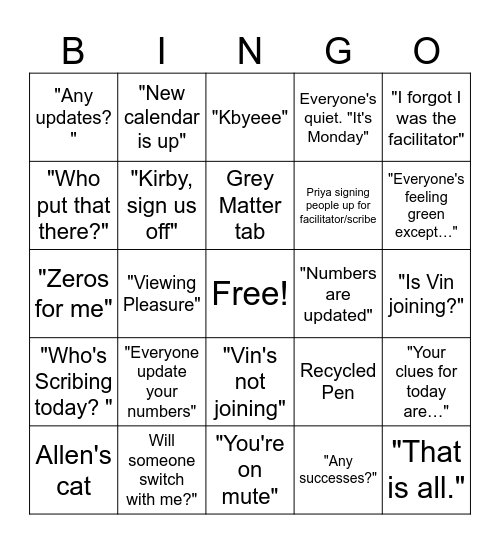 | B | I | N | G | O |
|---|---|---|---|---|
| "Any updates? " | "New calendar is up" | "Kbyeee" | Everyone's quiet. "It's Monday" | "I forgot I was the facilitator" |
| "Who put that there?" | "Kirby, sign us off" | Grey Matter tab | Priya signing people up for facilitator/scribe | "Everyone's feeling green except…" |
| "Zeros for me" | "Viewing Pleasure" | Free! | "Numbers are updated" | "Is Vin joining?" |
| "Who's Scribing today? " | "Everyone update your numbers" | "Vin's not joining" | Recycled Pen | "Your clues for today are…" |
| Allen's cat | Will someone switch with me?" | "You're on mute" | "Any successes?" | "That is all." |